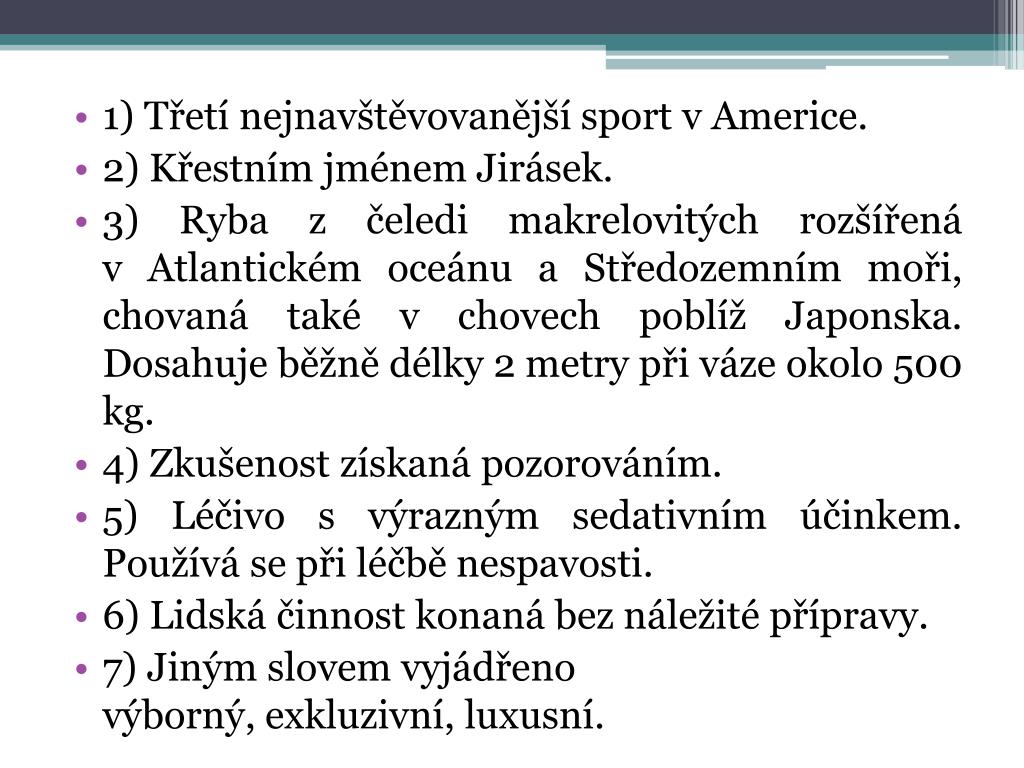 • 1) Třetí nejnavštěvovanější sport v Americe.
• 2) Křestním jménem Jirásek.
• 3) Ryba z čeledi makrelovitých rozšířená v Atlantickém oceánu a Středozemním moři, chovaná také v chovech poblíž Japonska. Dosahuje běžně délky 2 metry při váze okolo 500 kg.
• 4) Zkušenost získaná pozorováním.
• 5) Léčivo s výrazným sedativním účinkem. Používá se při léčbě nespavosti.
• 6) Lidská činnost konaná bez náležité přípravy.
• 7) Jiným slovem vyjádřeno výborný, exkluzivní, luxusní.